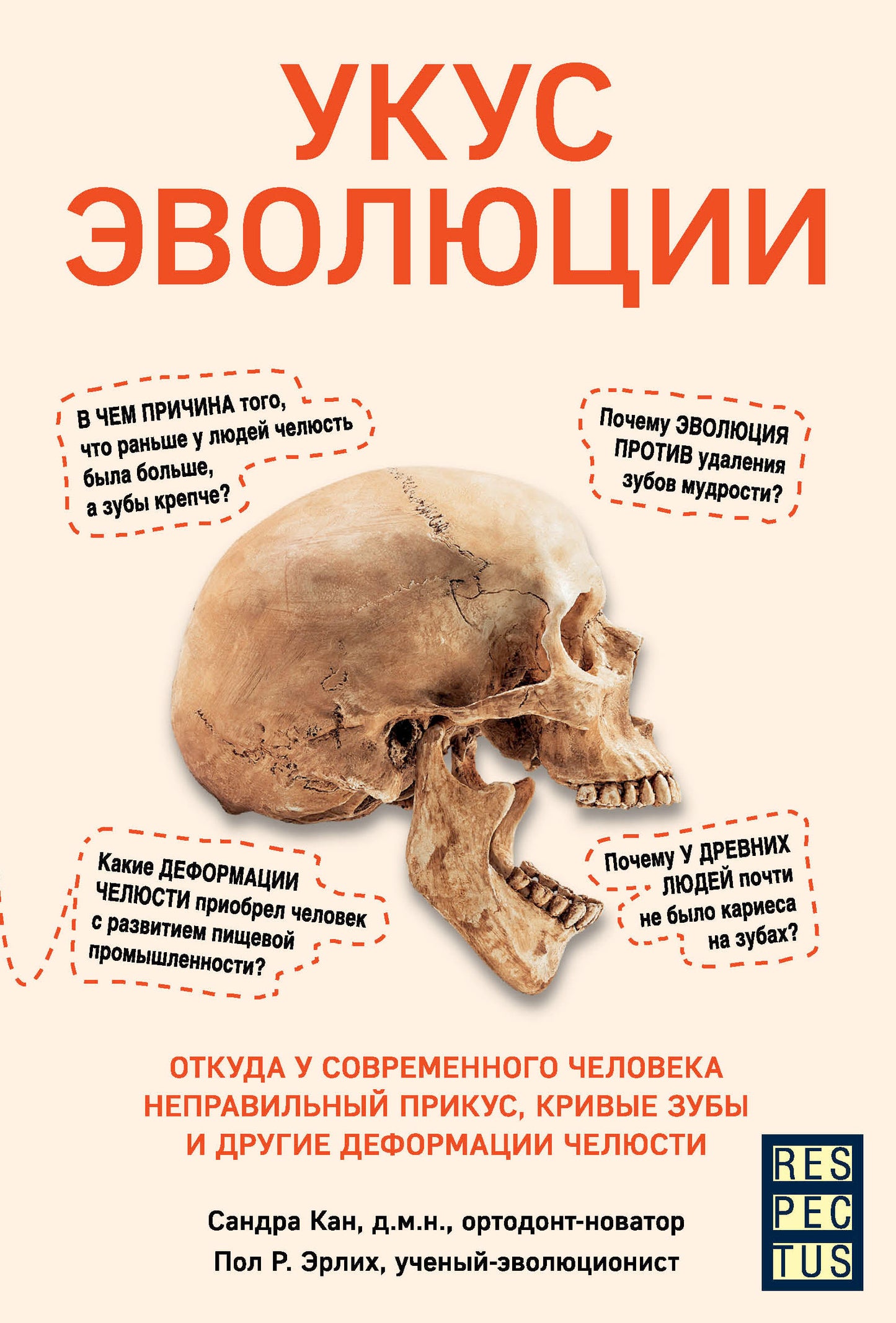 УКУС ЭВОЛЮЦИИ

В ЧЕМ ПРИЧИНА того, что раньше у людей челюсть была больше, а зубы крепче?

Почему ЭВОЛЮЦИЯ ПРОТИВ удаления зубов мудрости?

Какие ДЕФОРМАЦИИ ЧЕЛЮСТИ приобрел человек с развитием пищевой промышленности?

Почему У ДРЕВНИХ ЛЮДЕЙ почти не было кариеса на зубах?

ОТКУДА У СОВРЕМЕННОГО ЧЕЛОВЕКА НЕПРАВИЛЬНЫЙ ПРИКУС, КРИВЫЕ ЗУБЫ И ДРУГИЕ ДЕФОРМАЦИИ ЧЕЛЮСТИ

Сандра Кан, д.м.н., ортодонт-новатор

Пол Р. Эрлих, ученый-эволюционист

RES
PEC
TUS